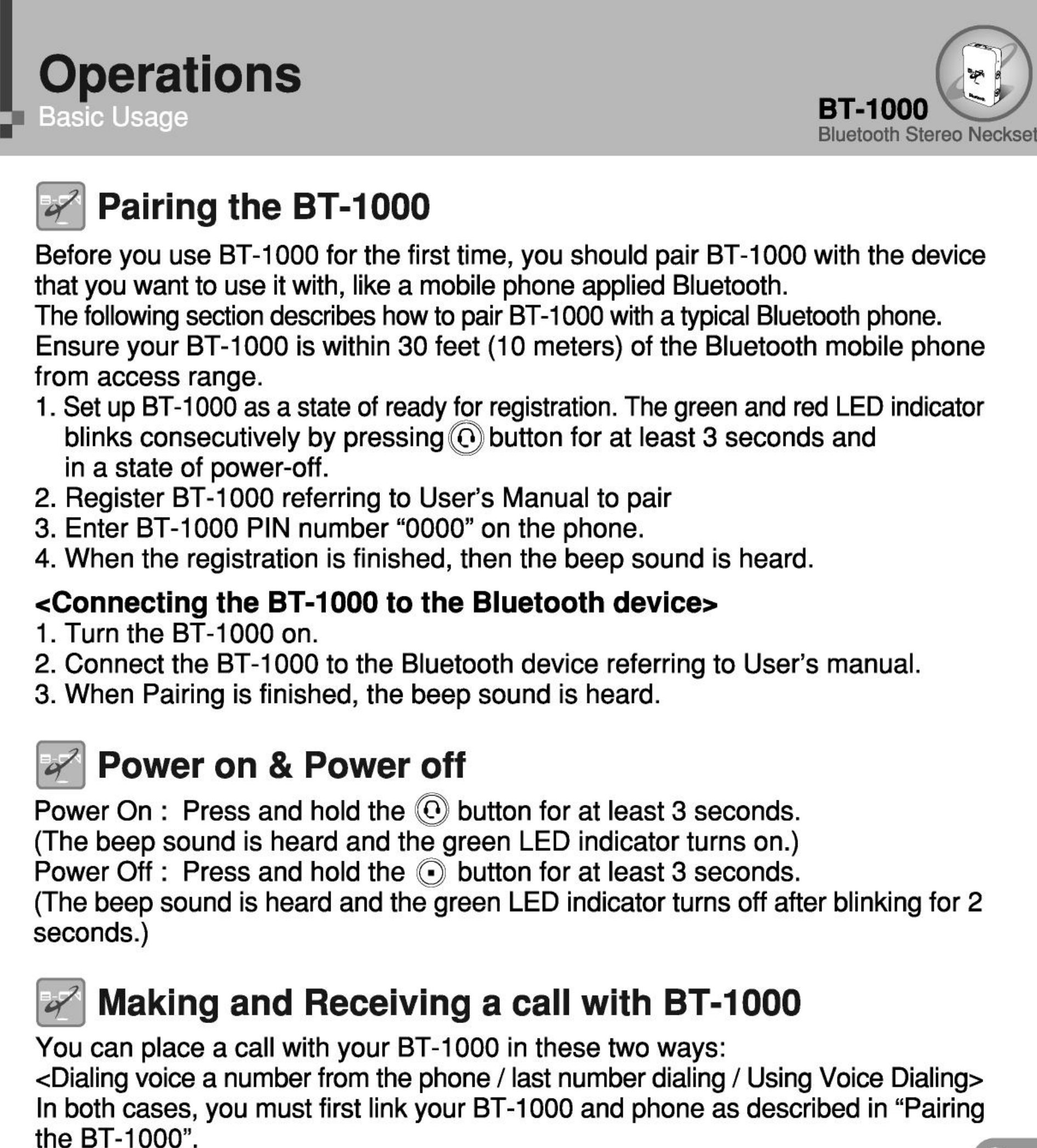 Operations
Basic Usage

BT-1000
Bluetooth Stereo Neckset

Pairing the BT-1000

Before you use BT-1000 for the first time, you should pair BT-1000 with the device that you want to use it with, like a mobile phone applied Bluetooth.
The following section describes how to pair BT-1000 with a typical Bluetooth phone.
Ensure your BT-1000 is within 30 feet (10 meters) of the Bluetooth mobile phone from access range.
1. Set up BT-1000 as a state of ready for registration. The green and red LED indicator blinks consecutively by pressing button for at least 3 seconds and in a state of power-off.
2. Register BT-1000 referring to User's Manual to pair
3. Enter BT-1000 PIN number "0000" on the phone.
4. When the registration is finished, then the beep sound is heard.

<Connecting the BT-1000 to the Bluetooth device>
1. Turn the BT-1000 on.
2. Connect the BT-1000 to the Bluetooth device referring to User's manual.
3. When Pairing is finished, the beep sound is heard.

Power on & Power off

Power On : Press and hold the button for at least 3 seconds.
(The beep sound is heard and the green LED indicator turns on.)
Power Off : Press and hold the button for at least 3 seconds.
(The beep sound is heard and the green LED indicator turns off after blinking for 2 seconds.)

Making and Receiving a call with BT-1000

You can place a call with your BT-1000 in these two ways:
<Dialing voice a number from the phone / last number dialing / Using Voice Dialing>
In both cases, you must first link your BT-1000 and phone as described in "Pairing the BT-1000".